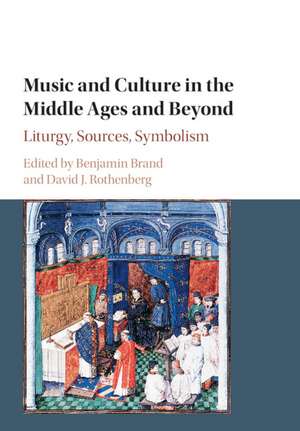 Music and Culture in the Middle Ages and Beyond

Liturgy, Sources, Symbolism

Edited by Benjamin Brand and David J. Rothenberg